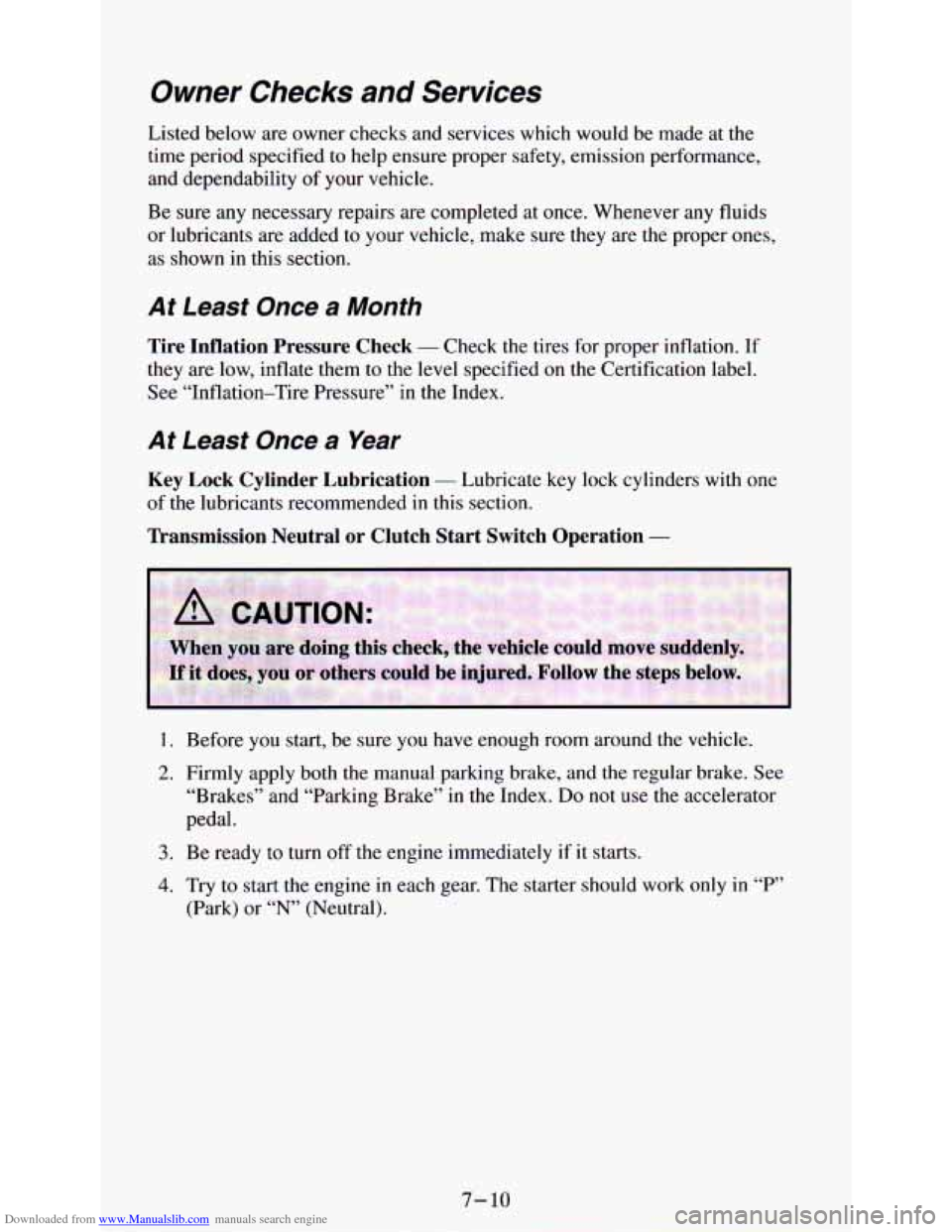 Owner Checks and Services

Listed below are owner checks and services which would be made at the time period specified to help ensure proper safety, emission performance, and dependability of your vehicle.

Be sure any necessary repairs are completed at once. Whenever any fluids or lubricants are added to your vehicle, make sure they are the proper ones, as shown in this section.

At Least Once a Month

Tire Inflation Pressure Check — Check the tires for proper inflation. If they are low, inflate them to the level specified on the Certification label. See "Inflation–Tire Pressure" in the Index.

At Least Once a Year

Key Lock Cylinder Lubrication — Lubricate key lock cylinders with one of the lubricants recommended in this section.

Transmission Neutral or Clutch Start Switch Operation —

CAUTION:

When you are doing this check, the vehicle could move suddenly. If it does, you or others could be injured. Follow the steps below.

1. Before you start, be sure you have enough room around the vehicle.

2. Firmly apply both the manual parking brake, and the regular brake. See "Brakes" and "Parking Brake" in the Index. Do not use the accelerator pedal.

3. Be ready to turn off the engine immediately if it starts.

4. Try to start the engine in each gear. The starter should work only in "P" (Park) or "N" (Neutral).

7-10

Downloaded from www.Manualslib.com manuals search engine

carmanualsonline.info